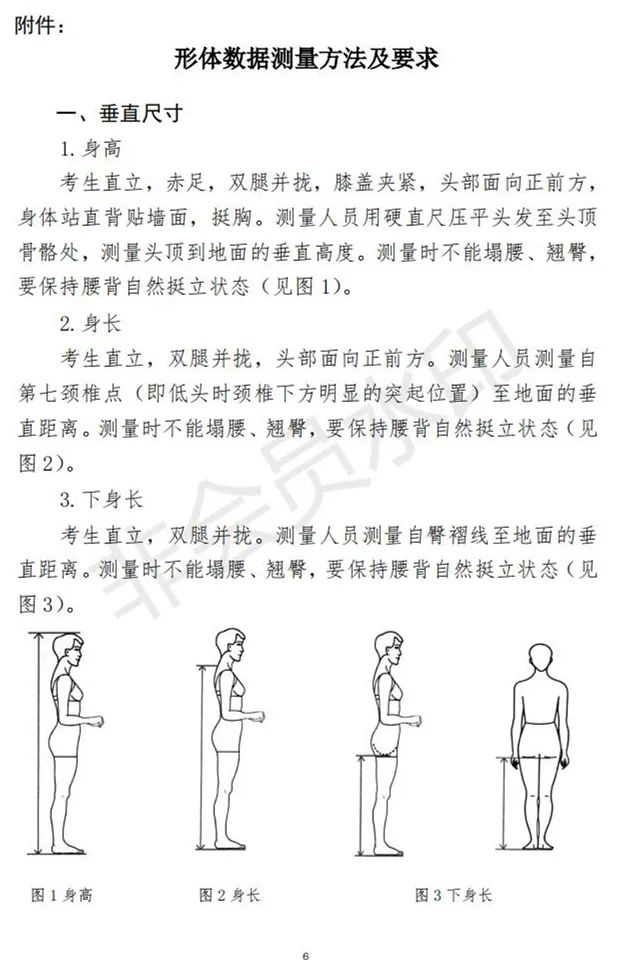 附件：

形体数据测量方法及要求

一、垂直尺寸

1. 身高

考生直立，赤足，双腿并拢，膝盖夹紧，头部面向正前方，身体站直背贴墙面，挺胸。测量人员用硬直尺压平头发至头顶骨骼处，测量头顶到地面的垂直高度。测量时不能塌腰、翘臀，要保持腰背自然挺立状态（见图 1）。

2. 身长

考生直立，双腿并拢，头部面向正前方。测量人员测量自第七颈椎点（即低头时颈椎下方明显的突起位置）至地面的垂直距离。测量时不能塌腰、翘臀，要保持腰背自然挺立状态（见图 2）。

3. 下身长

考生直立，双腿并拢。测量人员测量自臀褶线至地面的垂直距离。测量时不能塌腰、翘臀，要保持腰背自然挺立状态（见图 3）。

非会员水印

图 1 身高　　图 2 身长　　图 3 下身长

6